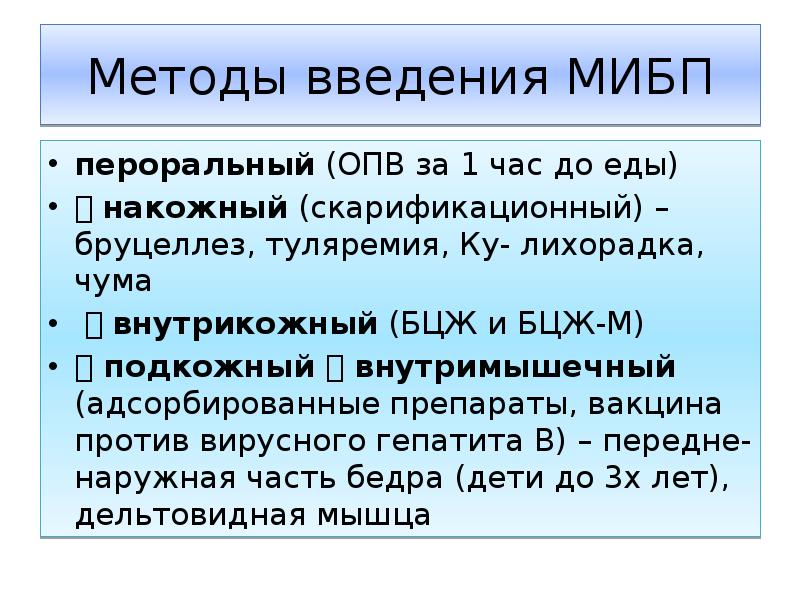 Методы введения МИБП

• **пероральный** (ОПВ за 1 час до еды)
•  **накожный** (скарификационный) – бруцеллез, туляремия, Ку- лихорадка, чума
•  **внутрикожный** (БЦЖ и БЦЖ-М)
•  **подкожный**  **внутримышечный** (адсорбированные препараты, вакцина против вирусного гепатита В) – передне-наружная часть бедра (дети до 3х лет), дельтовидная мышца